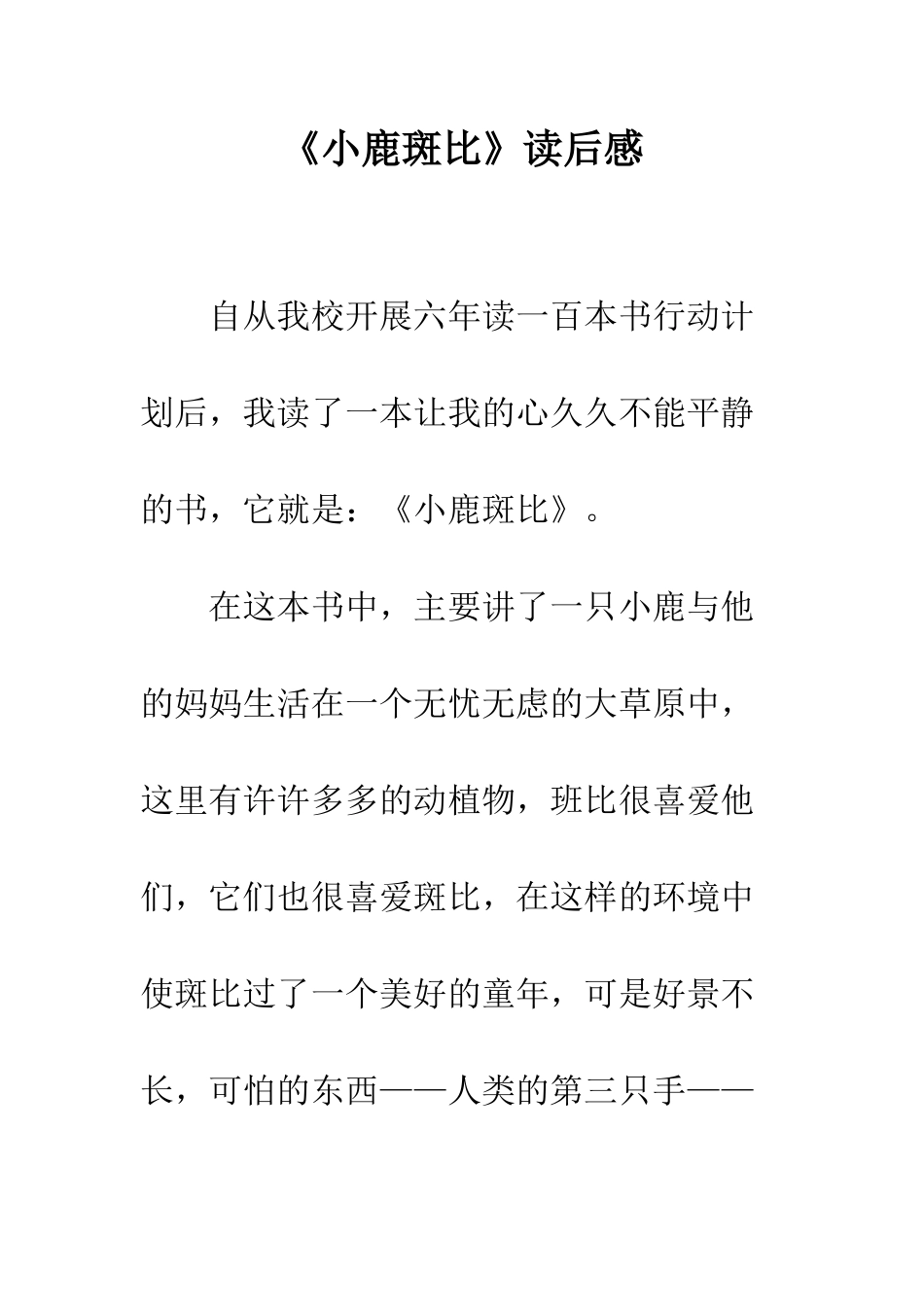 《小鹿斑比》读后感

自从我校开展六年读一百本书行动计划后，我读了一本让我的心久久不能平静的书，它就是：《小鹿斑比》。

在这本书中，主要讲了一只小鹿与他的妈妈生活在一个无忧无虑的大草原中，这里有许许多多的动植物，班比很喜爱他们，它们也很喜爱斑比，在这样的环境中使斑比过了一个美好的童年，可是好景不长，可怕的东西——人类的第三只手——